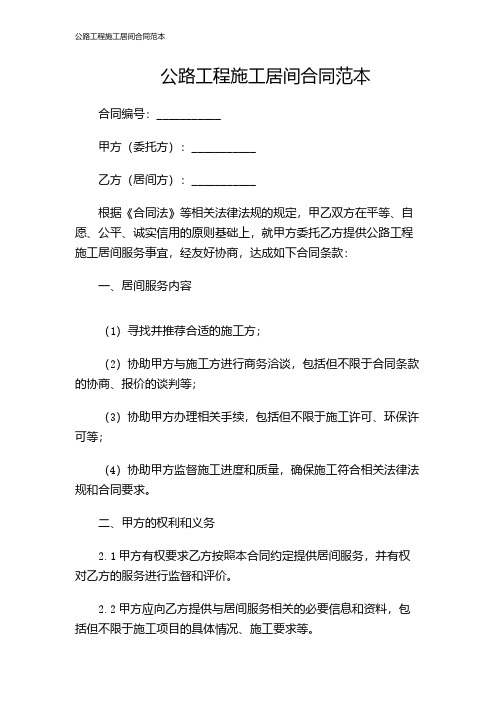 公路工程施工居间合同范本

公路工程施工居间合同范本

合同编号：__________

甲方（委托方）：__________

乙方（居间方）：__________

根据《合同法》等相关法律法规的规定，甲乙双方在平等、自愿、公平、诚实信用的原则基础上，就甲方委托乙方提供公路工程施工居间服务事宜，经友好协商，达成如下合同条款：

一、居间服务内容

（1）寻找并推荐合适的施工方；

（2）协助甲方与施工方进行商务洽谈，包括但不限于合同条款的协商、报价的谈判等；

（3）协助甲方办理相关手续，包括但不限于施工许可、环保许可等；

（4）协助甲方监督施工进度和质量，确保施工符合相关法律法规和合同要求。

二、甲方的权利和义务

2.1 甲方有权要求乙方按照本合同约定提供居间服务，并有权对乙方的服务进行监督和评价。

2.2 甲方应向乙方提供与居间服务相关的必要信息和资料，包括但不限于施工项目的具体情况、施工要求等。